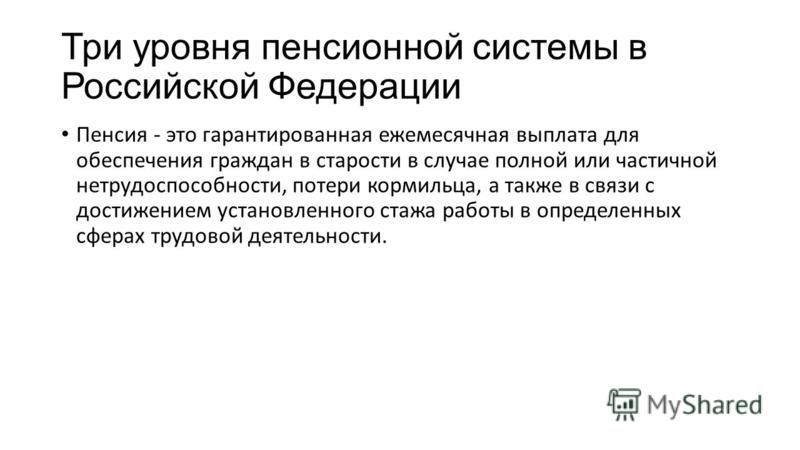 Три уровня пенсионной системы в Российской Федерации

• Пенсия - это гарантированная ежемесячная выплата для обеспечения граждан в старости в случае полной или частичной нетрудоспособности, потери кормильца, а также в связи с достижением установленного стажа работы в определенных сферах трудовой деятельности.

MyShared